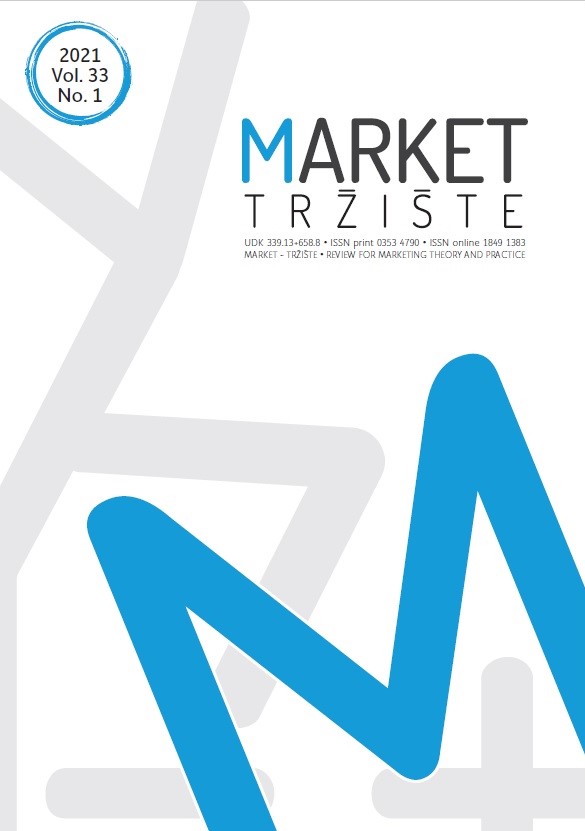 2021
Vol. 33
No. 1

MARKET
TRŽIŠTE

UDK 339.13+658.8 • ISSN print 0353 4790 • ISSN online 1849 1383
MARKET - TRŽIŠTE • REVIEW FOR MARKETING THEORY AND PRACTICE